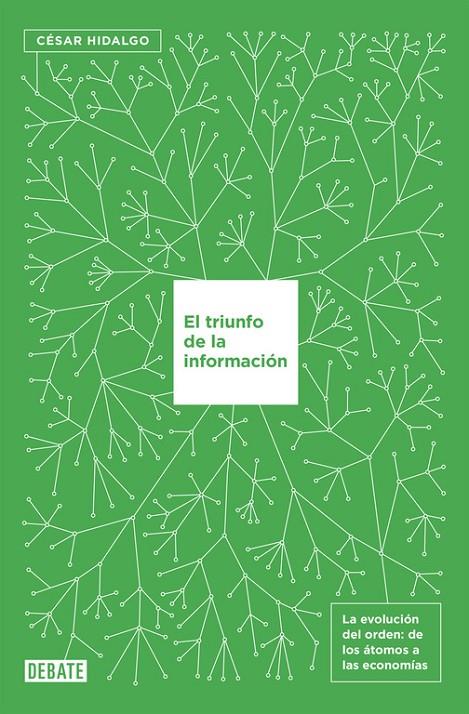 CÉSAR HIDALGO

El triunfo de la información

La evolución del orden: de los átomos a las economías

DEBATE